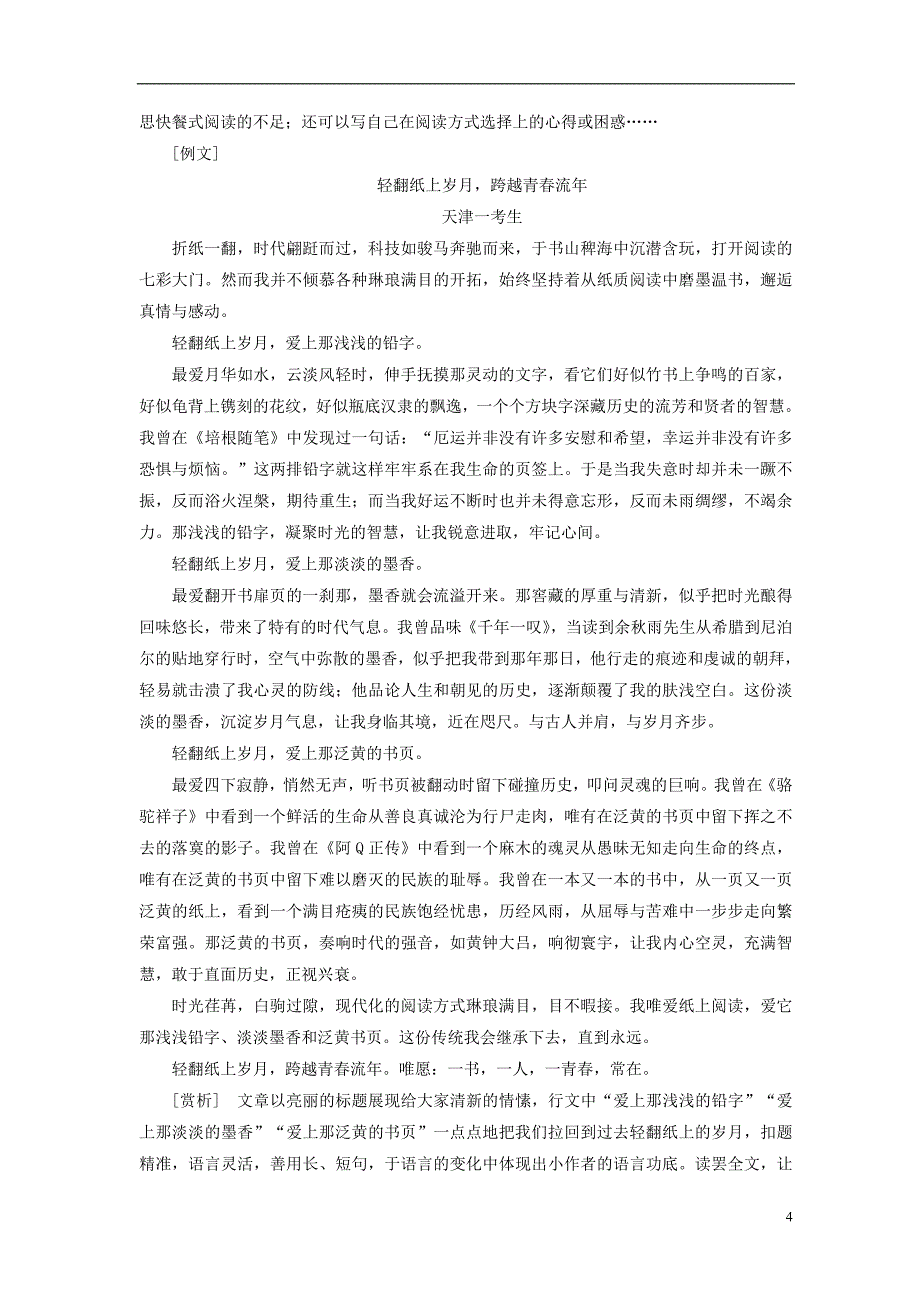 思快餐式阅读的不足；还可以写自己在阅读方式选择上的心得或困惑……

[例文]

轻翻纸上岁月，跨越青春流年

天津一考生

折纸一翻，时代翩跹而过，科技如骏马奔驰而来，于书山稗海中沉潜含玩，打开阅读的七彩大门。然而我并不倾慕各种琳琅满目的开拓，始终坚持着从纸质阅读中磨墨温书，邂逅真情与感动。

轻翻纸上岁月，爱上那浅浅的铅字。

最爱月华如水，云淡风轻时，伸手抚摸那灵动的文字，看它们好似竹书上争鸣的百家，好似龟背上镌刻的花纹，好似瓶底汉隶的飘逸，一个个方块字深藏历史的流芳和贤者的智慧。我曾在《培根随笔》中发现过一句话：“厄运并非没有许多安慰和希望，幸运并非没有许多恐惧与烦恼。”这两排铅字就这样牢牢系在我生命的页签上。于是当我失意时却并未一蹶不振，反而浴火涅槃，期待重生；而当我好运不断时也并未得意忘形，反而未雨绸缪，不竭余力。那浅浅的铅字，凝聚时光的智慧，让我锐意进取，牢记心间。

轻翻纸上岁月，爱上那淡淡的墨香。

最爱翻开书扉页的一刹那，墨香就会流溢开来。那窖藏的厚重与清新，似乎把时光酿得回味悠长，带来了特有的时代气息。我曾品味《千年一叹》，当读到余秋雨先生从希腊到尼泊尔的贴地穿行时，空气中弥散的墨香，似乎把我带到那年那日，他行走的痕迹和虔诚的朝拜，轻易就击溃了我心灵的防线；他品论人生和朝见的历史，逐渐颠覆了我的肤浅空白。这份淡淡的墨香，沉淀岁月气息，让我身临其境，近在咫尺。与古人并肩，与岁月齐步。

轻翻纸上岁月，爱上那泛黄的书页。

最爱四下寂静，悄然无声，听书页被翻动时留下碰撞历史，叩问灵魂的巨响。我曾在《骆驼祥子》中看到一个鲜活的生命从善良真诚沦为行尸走肉，唯有在泛黄的书页中留下挥之不去的落寞的影子。我曾在《阿Q正传》中看到一个麻木的魂灵从愚昧无知走向生命的终点，唯有在泛黄的书页中留下难以磨灭的民族的耻辱。我曾在一本又一本的书中，从一页又一页泛黄的纸上，看到一个满目疮痍的民族饱经忧患，历经风雨，从屈辱与苦难中一步步走向繁荣富强。那泛黄的书页，奏响时代的强音，如黄钟大吕，响彻寰宇，让我内心空灵，充满智慧，敢于直面历史，正视兴衰。

时光荏苒，白驹过隙，现代化的阅读方式琳琅满目，目不暇接。我唯爱纸上阅读，爱它那浅浅铅字、淡淡墨香和泛黄书页。这份传统我会继承下去，直到永远。

轻翻纸上岁月，跨越青春流年。唯愿：一书，一人，一青春，常在。

[赏析]　文章以亮丽的标题展现给大家清新的情愫，行文中“爱上那浅浅的铅字”“爱上那淡淡的墨香”“爱上那泛黄的书页”一点点地把我们拉回到过去轻翻纸上的岁月，扣题精准，语言灵活，善用长、短句，于语言的变化中体现出小作者的语言功底。读罢全文，让

4